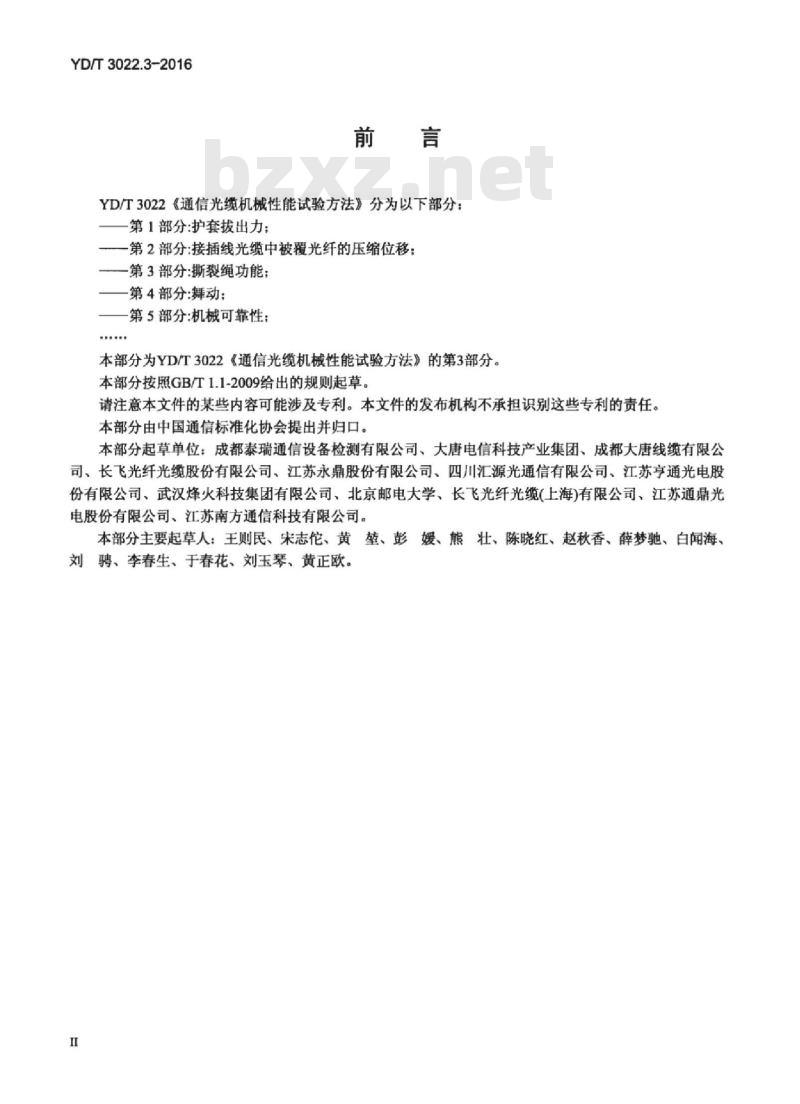 YD/T 3022.3-2016

前 言

bzxz.net

YD/T 3022《通信光缆机械性能试验方法》分为以下部分：
——第 1 部分:护套拔出力；
——第 2 部分:接插线光缆中被覆光纤的压缩位移；
——第 3 部分:撕裂绳功能；
——第 4 部分:舞动；
——第 5 部分:机械可靠性；
……

本部分为YD/T 3022《通信光缆机械性能试验方法》的第3部分。

本部分按照GB/T 1.1-2009给出的规则起草。

请注意本文件的某些内容可能涉及专利。本文件的发布机构不承担识别这些专利的责任。

本部分由中国通信标准化协会提出并归口。

本部分起草单位：成都泰瑞通信设备检测有限公司、大唐电信科技产业集团、成都大唐线缆有限公司、长飞光纤光缆股份有限公司、江苏永鼎股份有限公司、四川汇源光通信有限公司、江苏亨通光电股份有限公司、武汉烽火科技集团有限公司、北京邮电大学、长飞光纤光缆(上海)有限公司、江苏通鼎光电股份有限公司、江苏南方通信科技有限公司。

本部分主要起草人：王则民、宋志佗、黄 堃、彭 媛、熊 壮、陈晓红、赵秋香、薛梦驰、白闻海、刘 骋、李春生、于春花、刘玉琴、黄正欧。

II